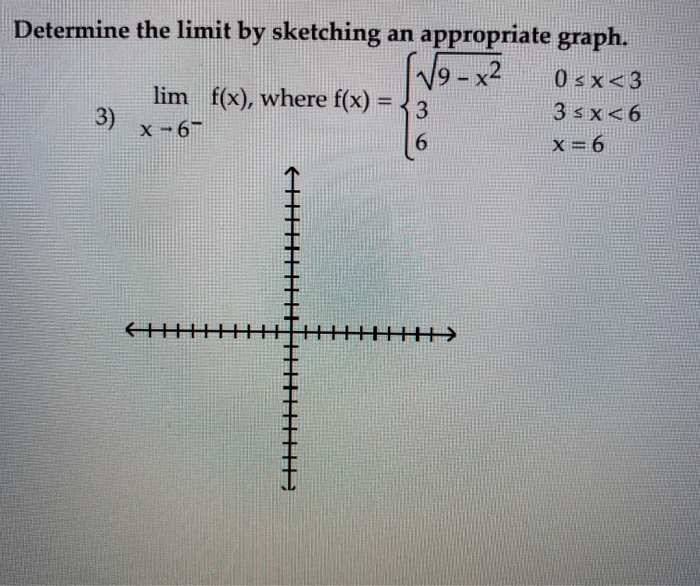 Determine the limit by sketching an appropriate graph.

3) $\lim_{x \to 6^-} f(x)$, where $f(x) = \begin{cases} \sqrt{9 - x^2} & 0 \le x < 3 \\ 3 & 3 \le x < 6 \\ 6 & x = 6 \end{cases}$